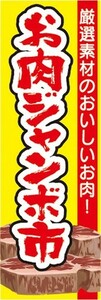 厳選素材のおいしいお肉!

お肉ジャンボ市